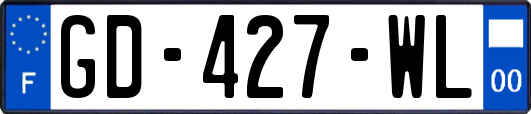 F

GD-427-WL

00